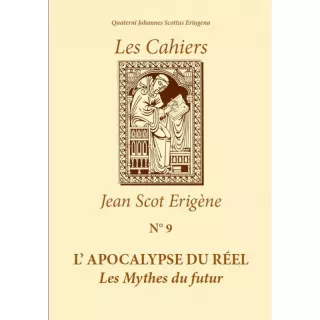 Quaterni Johannes Scottus Eriugena

Les Cahiers

Jean Scot Erigène

N° 9

L' APOCALYPSE DU RÉEL
Les Mythes du futur